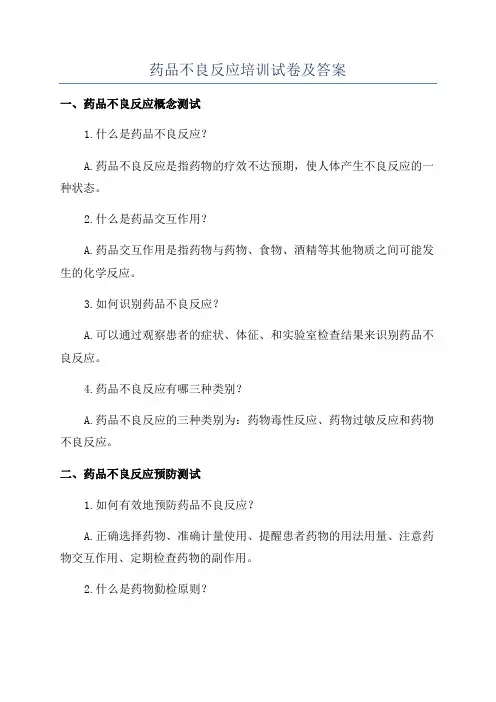 药品不良反应培训试卷及答案

一、药品不良反应概念测试

1.什么是药品不良反应？

A.药品不良反应是指药物的疗效不达预期，使人体产生不良反应的一种状态。

2.什么是药品交互作用？

A.药品交互作用是指药物与药物、食物、酒精等其他物质之间可能发生的化学反应。

3.如何识别药品不良反应？

A.可以通过观察患者的症状、体征、和实验室检查结果来识别药品不良反应。

4.药品不良反应有哪三种类别？

A.药品不良反应的三种类别为：药物毒性反应、药物过敏反应和药物不良反应。

二、药品不良反应预防测试

1.如何有效地预防药品不良反应？

A.正确选择药物、准确计量使用、提醒患者药物的用法用量、注意药物交互作用、定期检查药物的副作用。

2.什么是药物勤检原则？